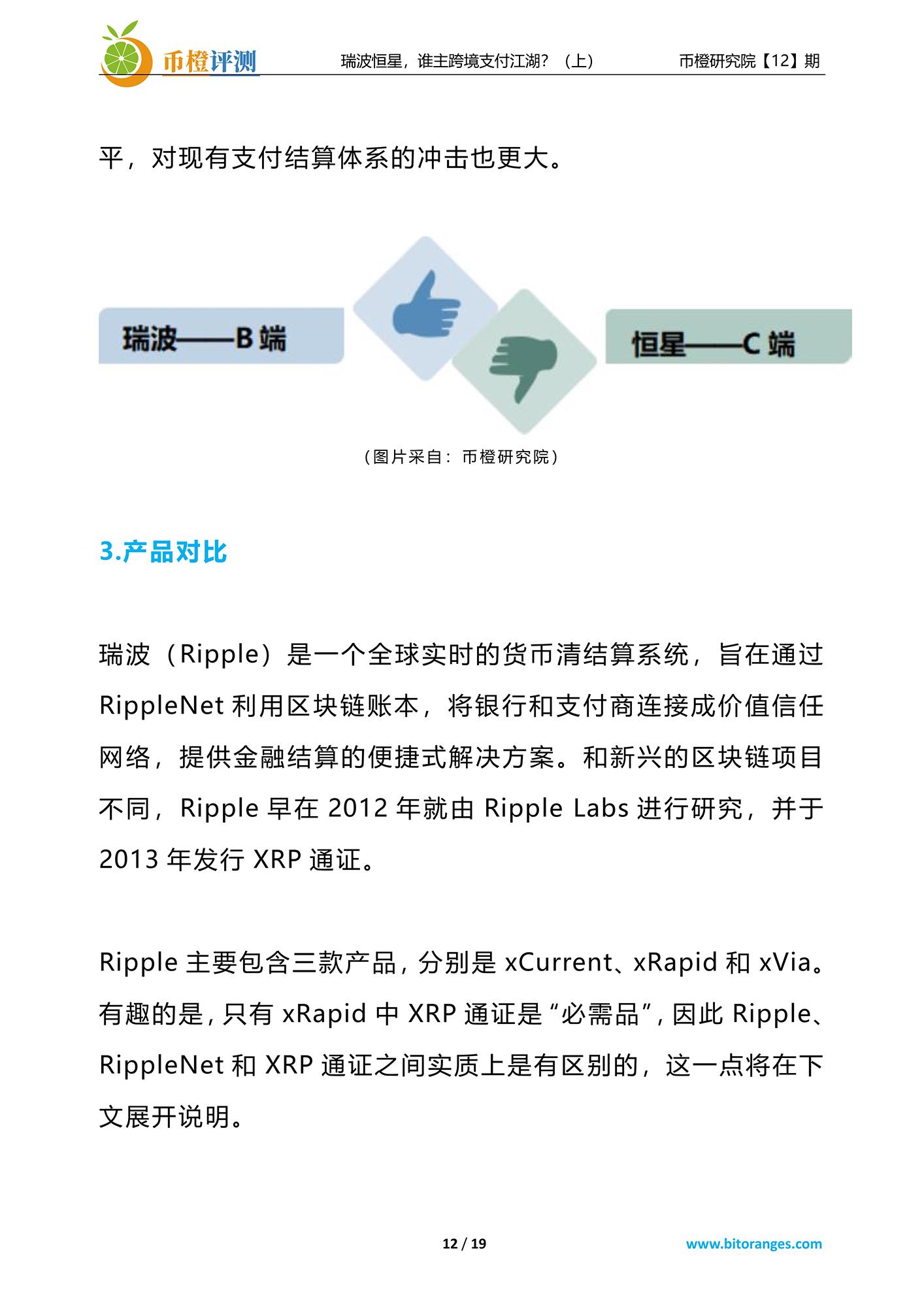 币橙评测 瑞波恒星，谁主跨境支付江湖？（上） 币橙研究院【12】期

平，对现有支付结算体系的冲击也更大。

瑞波——B 端

恒星——C 端

（图片采自：币橙研究院）

3.产品对比

瑞波（Ripple）是一个全球实时的货币清结算系统，旨在通过 RippleNet 利用区块链账本，将银行和支付商连接成价值信任网络，提供金融结算的便捷式解决方案。和新兴的区块链项目不同，Ripple 早在 2012 年就由 Ripple Labs 进行研究，并于 2013 年发行 XRP 通证。

Ripple 主要包含三款产品，分别是 xCurrent、xRapid 和 xVia。有趣的是，只有 xRapid 中 XRP 通证是“必需品”，因此 Ripple、RippleNet 和 XRP 通证之间实质上是有区别的，这一点将在下文展开说明。

12 / 19 www.bitoranges.com